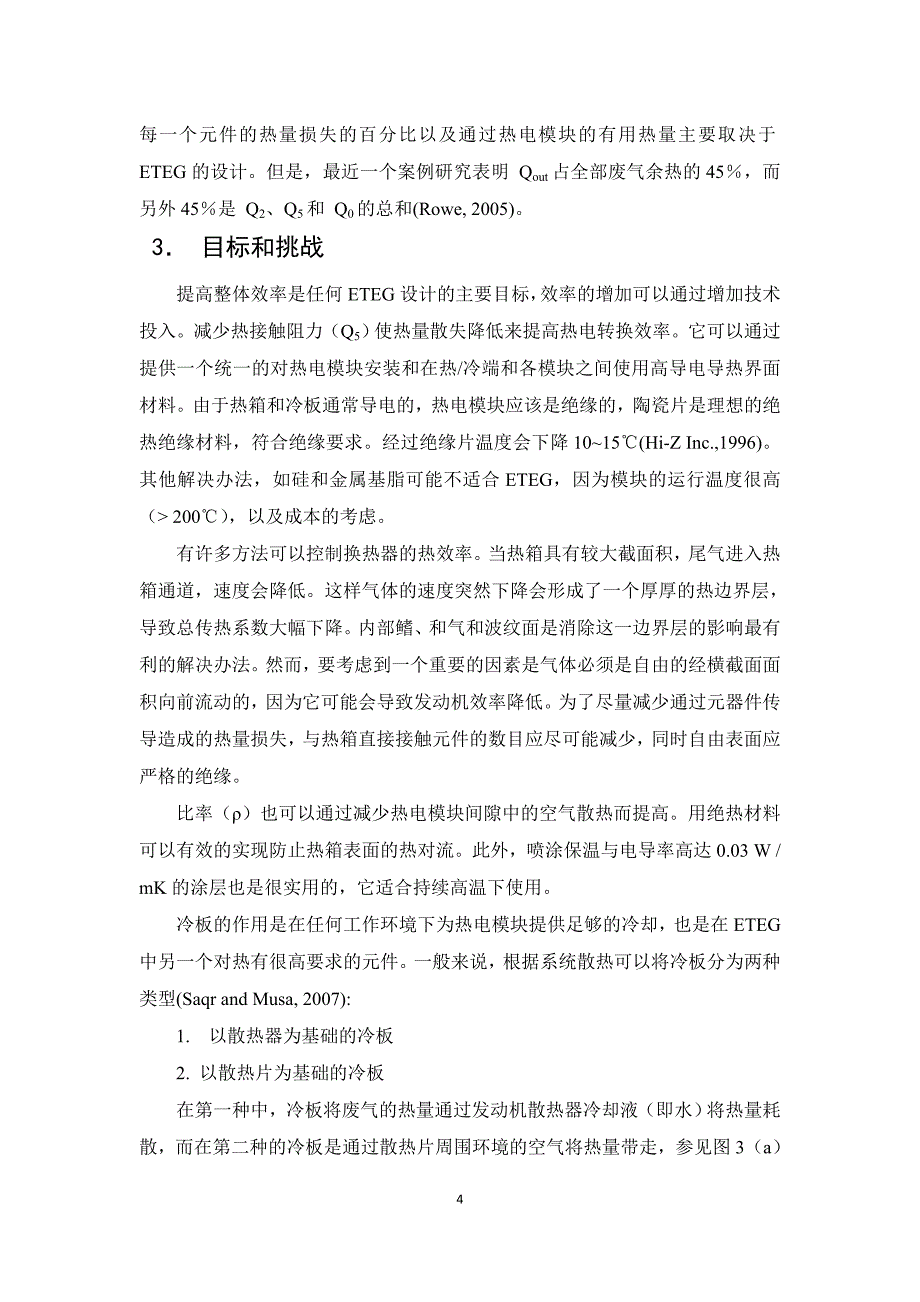 每一个元件的热量损失的百分比以及通过热电模块的有用热量主要取决于 ETEG 的设计。但是，最近一个案例研究表明 $Q_{out}$ 占全部废气余热的 45%，而另外 45%是 $Q_2$、$Q_5$ 和 $Q_0$ 的总和(Rowe, 2005)。

3． 目标和挑战

提高整体效率是任何 ETEG 设计的主要目标，效率的增加可以通过增加技术投入。减少热接触阻力（$Q_5$）使热量散失降低来提高热电转换效率。它可以通过提供一个统一的对热电模块安装和在热/冷端和各模块之间使用高导电导热界面材料。由于热箱和冷板通常导电的，热电模块应该是绝缘的，陶瓷片是理想的绝热绝缘材料，符合绝缘要求。经过绝缘片温度会下降 10~15℃(Hi-Z Inc.,1996)。其他解决办法，如硅和金属基脂可能不适合 ETEG，因为模块的运行温度很高（> 200℃），以及成本的考虑。

有许多方法可以控制换热器的热效率。当热箱具有较大截面积，尾气进入热箱通道，速度会降低。这样气体的速度突然下降会形成了一个厚厚的热边界层，导致总传热系数大幅下降。内部鳍、和气和波纹面是消除这一边界层的影响最有利的解决办法。然而，要考虑到一个重要的因素是气体必须是自由的经横截面面积向前流动的，因为它可能会导致发动机效率降低。为了尽量减少通过元器件传导造成的热量损失，与热箱直接接触元件的数目应尽可能减少，同时自由表面应严格的绝缘。

比率（ρ）也可以通过减少热电模块间隙中的空气散热而提高。用绝热材料可以有效的实现防止热箱表面的热对流。此外，喷涂保温与电导率高达 0.03 W / mK 的涂层也是很实用的，它适合持续高温下使用。

冷板的作用是在任何工作环境下为热电模块提供足够的冷却，也是在 ETEG 中另一个对热有很高要求的元件。一般来说，根据系统散热可以将冷板分为两种类型(Saqr and Musa, 2007):

1. 以散热器为基础的冷板

2. 以散热片为基础的冷板

在第一种中，冷板将废气的热量通过发动机散热器冷却液（即水）将热量耗散，而在第二种的冷板是通过散热片周围环境的空气将热量带走，参见图 3（a）

4